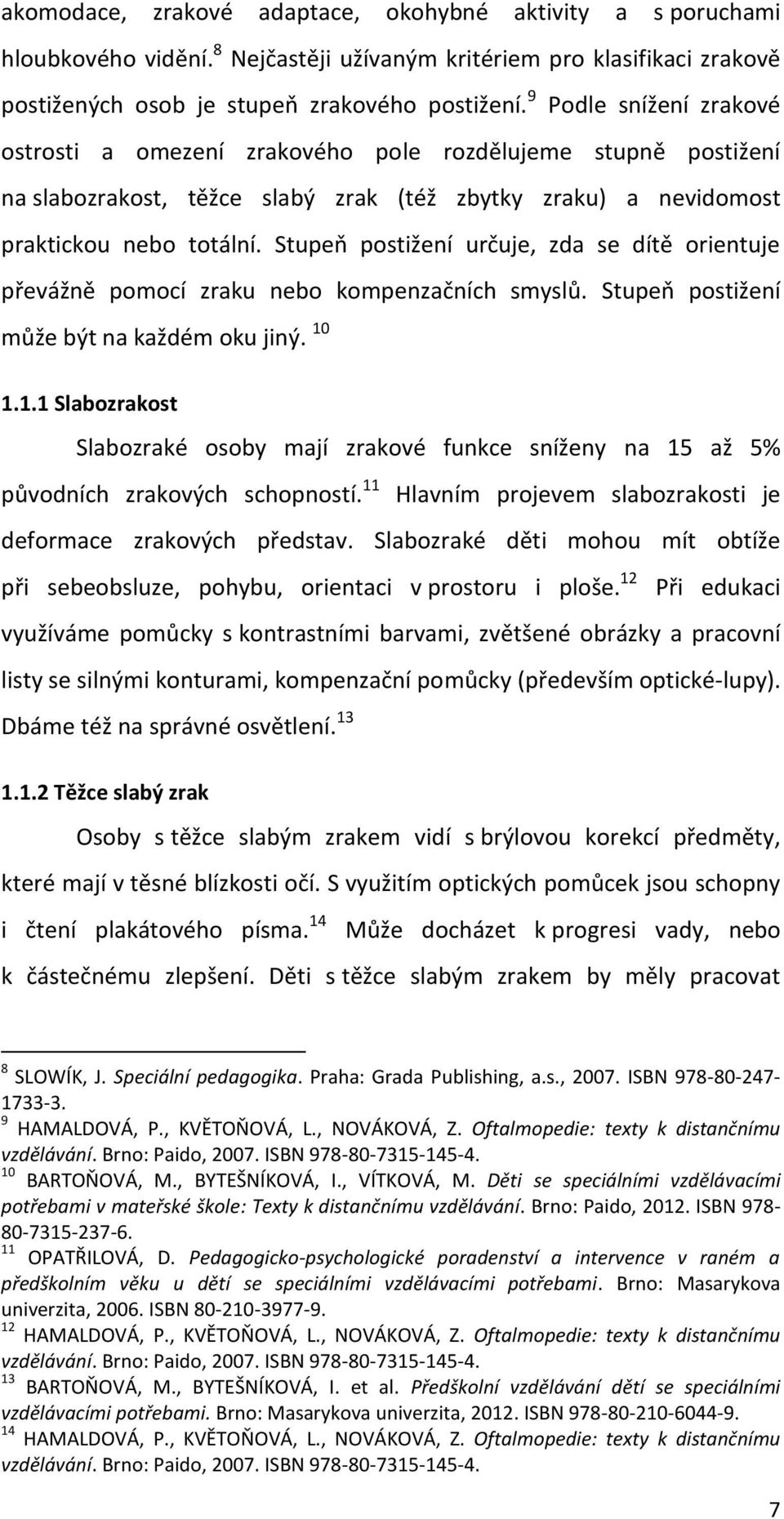 akomodace, zrakové adaptace, okohybné aktivity a s poruchami hloubkového vidění.$^{8}$ Nejčastěji užívaným kritériem pro klasifikaci zrakově postižených osob je stupeň zrakového postižení.$^{9}$ Podle snížení zrakové ostrosti a omezení zrakového pole rozdělujeme stupně postižení na slabozrakost, těžce slabý zrak (též zbytky zraku) a nevidomost praktickou nebo totální. Stupeň postižení určuje, zda se dítě orientuje převážně pomocí zraku nebo kompenzačních smyslů. Stupeň postižení může být na každém oku jiný. $^{10}$

1.1.1 Slabozrakost

Slabozraké osoby mají zrakové funkce sníženy na 15 až 5% původních zrakových schopností.$^{11}$ Hlavním projevem slabozrakosti je deformace zrakových představ. Slabozraké děti mohou mít obtíže při sebeobsluze, pohybu, orientaci v prostoru i ploše.$^{12}$ Při edukaci využíváme pomůcky s kontrastními barvami, zvětšené obrázky a pracovní listy se silnými konturami, kompenzační pomůcky (především optické-lupy). Dbáme též na správné osvětlení.$^{13}$

1.1.2 Těžce slabý zrak

Osoby s těžce slabým zrakem vidí s brýlovou korekcí předměty, které mají v těsné blízkosti očí. S využitím optických pomůcek jsou schopny i čtení plakátového písma.$^{14}$ Může docházet k progresi vady, nebo k částečnému zlepšení. Děti s těžce slabým zrakem by měly pracovat

$^{8}$ SLOWÍK, J. Speciální pedagogika. Praha: Grada Publishing, a.s., 2007. ISBN 978-80-247-1733-3.
$^{9}$ HAMALDOVÁ, P., KVĚTOŇOVÁ, L., NOVÁKOVÁ, Z. Oftalmopedie: texty k distančnímu vzdělávání. Brno: Paido, 2007. ISBN 978-80-7315-145-4.
$^{10}$ BARTOŇOVÁ, M., BYTEŠNÍKOVÁ, I., VÍTKOVÁ, M. Děti se speciálními vzdělávacími potřebami v mateřské škole: Texty k distančnímu vzdělávání. Brno: Paido, 2012. ISBN 978-80-7315-237-6.
$^{11}$ OPATŘILOVÁ, D. Pedagogicko-psychologické poradenství a intervence v raném a předškolním věku u dětí se speciálními vzdělávacími potřebami. Brno: Masarykova univerzita, 2006. ISBN 80-210-3977-9.
$^{12}$ HAMALDOVÁ, P., KVĚTOŇOVÁ, L., NOVÁKOVÁ, Z. Oftalmopedie: texty k distančnímu vzdělávání. Brno: Paido, 2007. ISBN 978-80-7315-145-4.
$^{13}$ BARTOŇOVÁ, M., BYTEŠNÍKOVÁ, I. et al. Předškolní vzdělávání dětí se speciálními vzdělávacími potřebami. Brno: Masarykova univerzita, 2012. ISBN 978-80-210-6044-9.
$^{14}$ HAMALDOVÁ, P., KVĚTOŇOVÁ, L., NOVÁKOVÁ, Z. Oftalmopedie: texty k distančnímu vzdělávání. Brno: Paido, 2007. ISBN 978-80-7315-145-4.

7